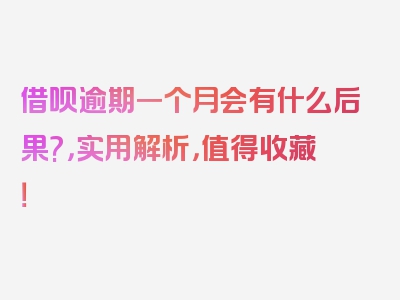 借呗逾期一个月会有什么后果?,实用解析,值得收藏!